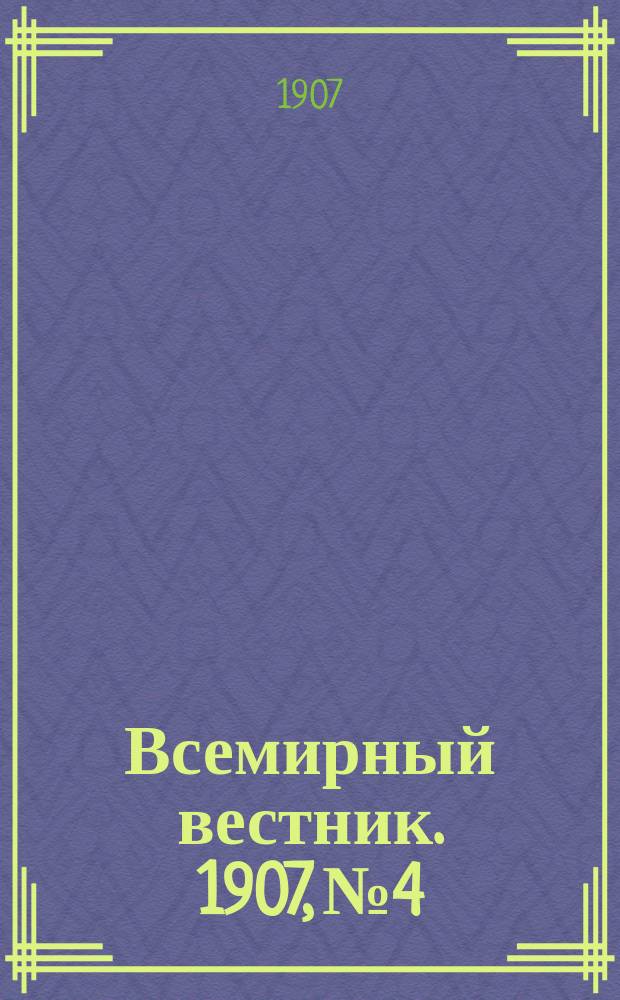 1907

Всемирный вестник. 1907, № 4